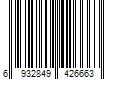 6 932849 426663